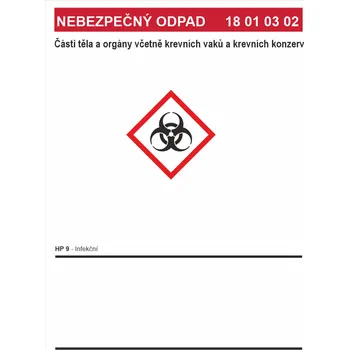 NEBEZPEČNÝ ODPAD 18 01 03 02

Části těla a orgány včetně krevních vaků a krevních konzerv

HP 9 - Infekční